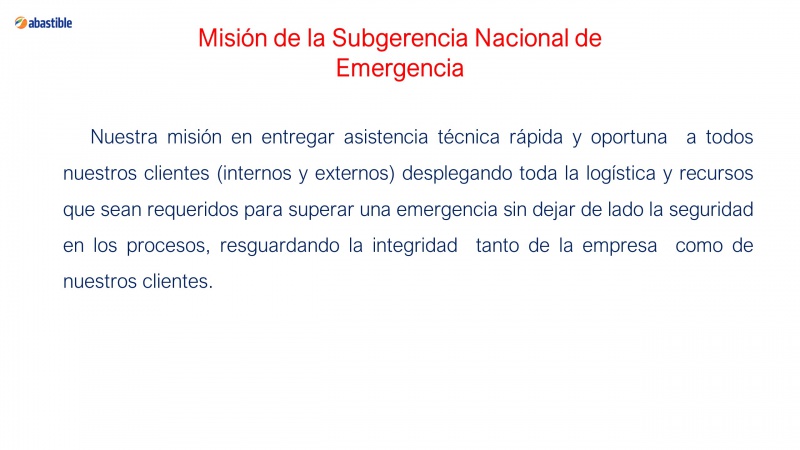 abastible

Misión de la Subgerencia Nacional de Emergencia

Nuestra misión en entregar asistencia técnica rápida y oportuna a todos nuestros clientes (internos y externos) desplegando toda la logística y recursos que sean requeridos para superar una emergencia sin dejar de lado la seguridad en los procesos, resguardando la integridad tanto de la empresa como de nuestros clientes.